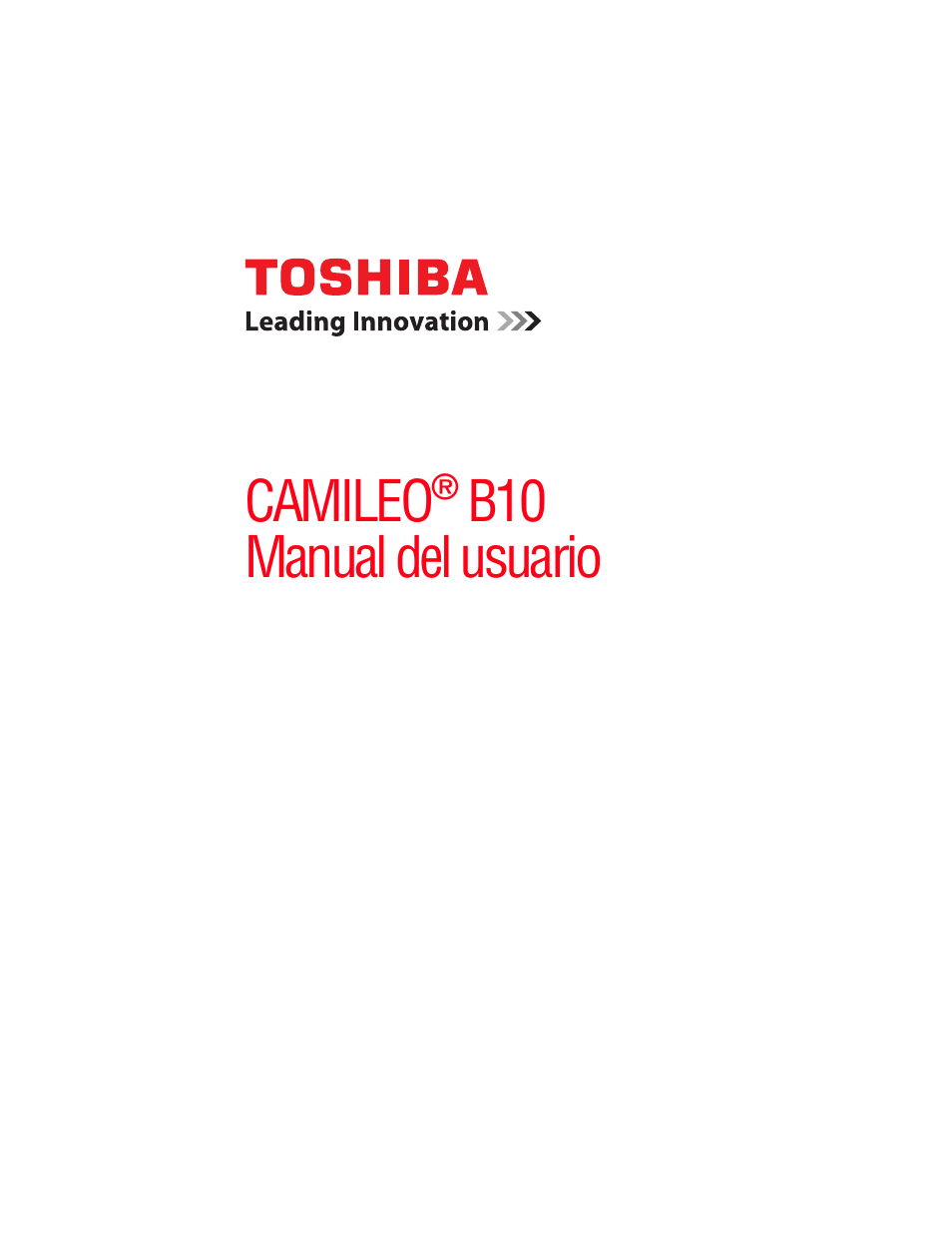 TOSHIBA
Leading Innovation >>>

CAMILEO® B10
Manual del usuario